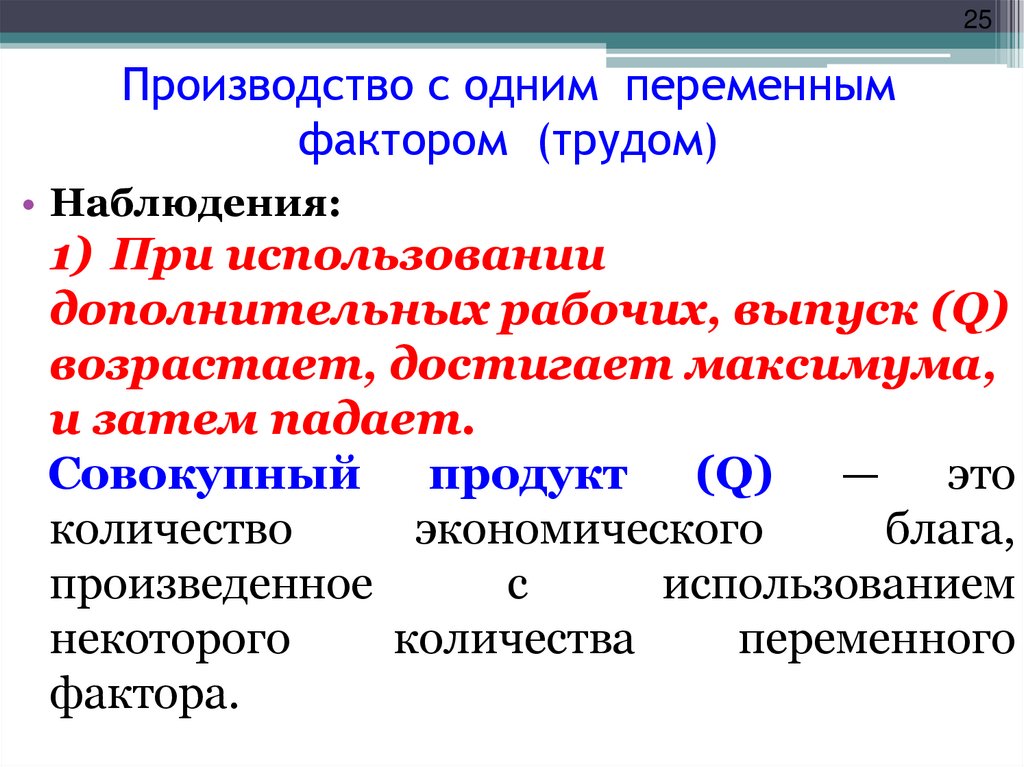 25

Производство с одним переменным фактором (трудом)

• Наблюдения:

1) При использовании дополнительных рабочих, выпуск (Q) возрастает, достигает максимума, и затем падает.

Совокупный продукт (Q) — это количество экономического блага, произведенное с использованием некоторого количества переменного фактора.